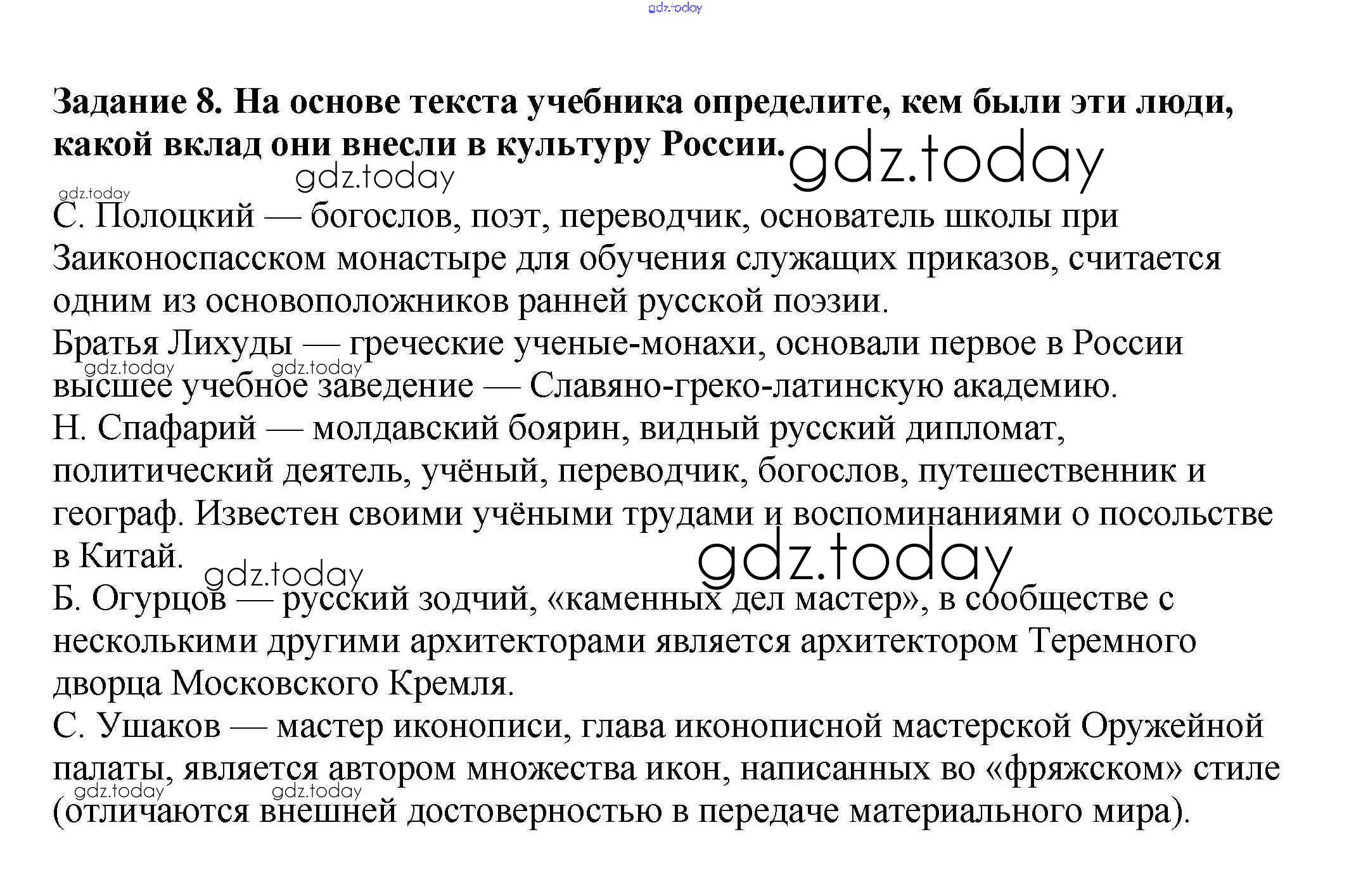 Задание 8. На основе текста учебника определите, кем были эти люди, какой вклад они внесли в культуру России.

С. Полоцкий — богослов, поэт, переводчик, основатель школы при Заиконоспасском монастыре для обучения служащих приказов, считается одним из основоположников ранней русской поэзии.

Братья Лихуды — греческие ученые-монахи, основали первое в России высшее учебное заведение — Славяно-греко-латинскую академию.

Н. Спафарий — молдавский боярин, видный русский дипломат, политический деятель, учёный, переводчик, богослов, путешественник и географ. Известен своими учёными трудами и воспоминаниями о посольстве в Китай.

Б. Огурцов — русский зодчий, «каменных дел мастер», в сообществе с несколькими другими архитекторами является архитектором Теремного дворца Московского Кремля.

С. Ушаков — мастер иконописи, глава иконописной мастерской Оружейной палаты, является автором множества икон, написанных во «фряжском» стиле (отличаются внешней достоверностью в передаче материального мира).

gdz.today